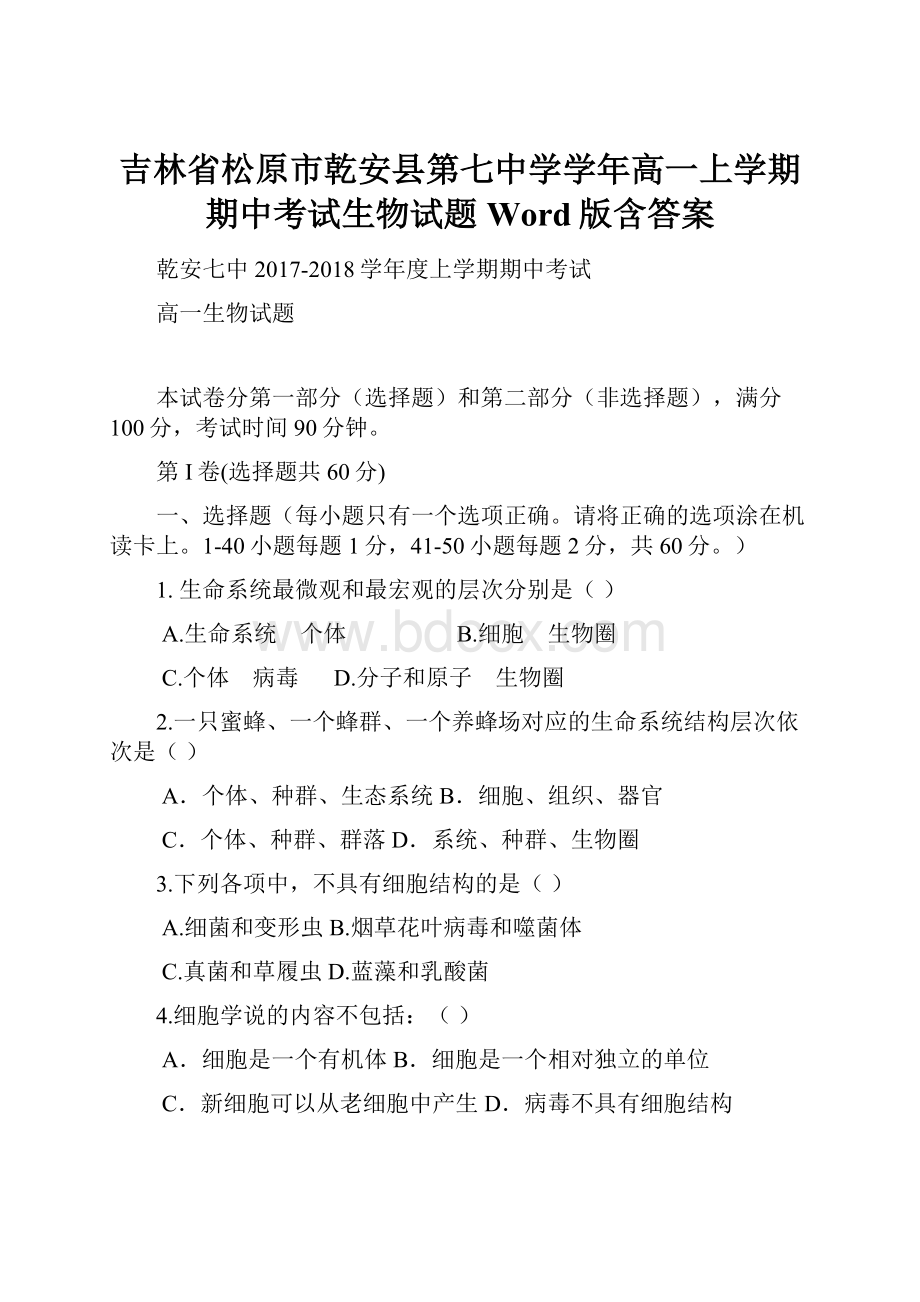 吉林省松原市乾安县第七中学学年高一上学期期中考试生物试题 Word 版含答案

乾安七中 2017-2018 学年度上学期期中考试

高一生物试题

本试卷分第一部分（选择题）和第二部分（非选择题），满分 100 分，考试时间 90 分钟。

第 I 卷(选择题共 60 分)

一、选择题（每小题只有一个选项正确。请将正确的选项涂在机读卡上。1-40 小题每题 1 分，41-50 小题每题 2 分，共 60 分。）

1. 生命系统最微观和最宏观的层次分别是（ ）

A.生命系统　个体　　　B.细胞　生物圈

C.个体　病毒　　D.分子和原子　生物圈

2.一只蜜蜂、一个蜂群、一个养蜂场对应的生命系统结构层次依次是（ ）

A．个体、种群、生态系统 B．细胞、组织、器官

C．个体、种群、群落 D．系统、种群、生物圈

3.下列各项中，不具有细胞结构的是（ ）

A.细菌和变形虫 B.烟草花叶病毒和噬菌体

C.真菌和草履虫 D.蓝藻和乳酸菌

4.细胞学说的内容不包括：（ ）

A．细胞是一个有机体 B．细胞是一个相对独立的单位

C．新细胞可以从老细胞中产生 D．病毒不具有细胞结构

www.bdocx.com